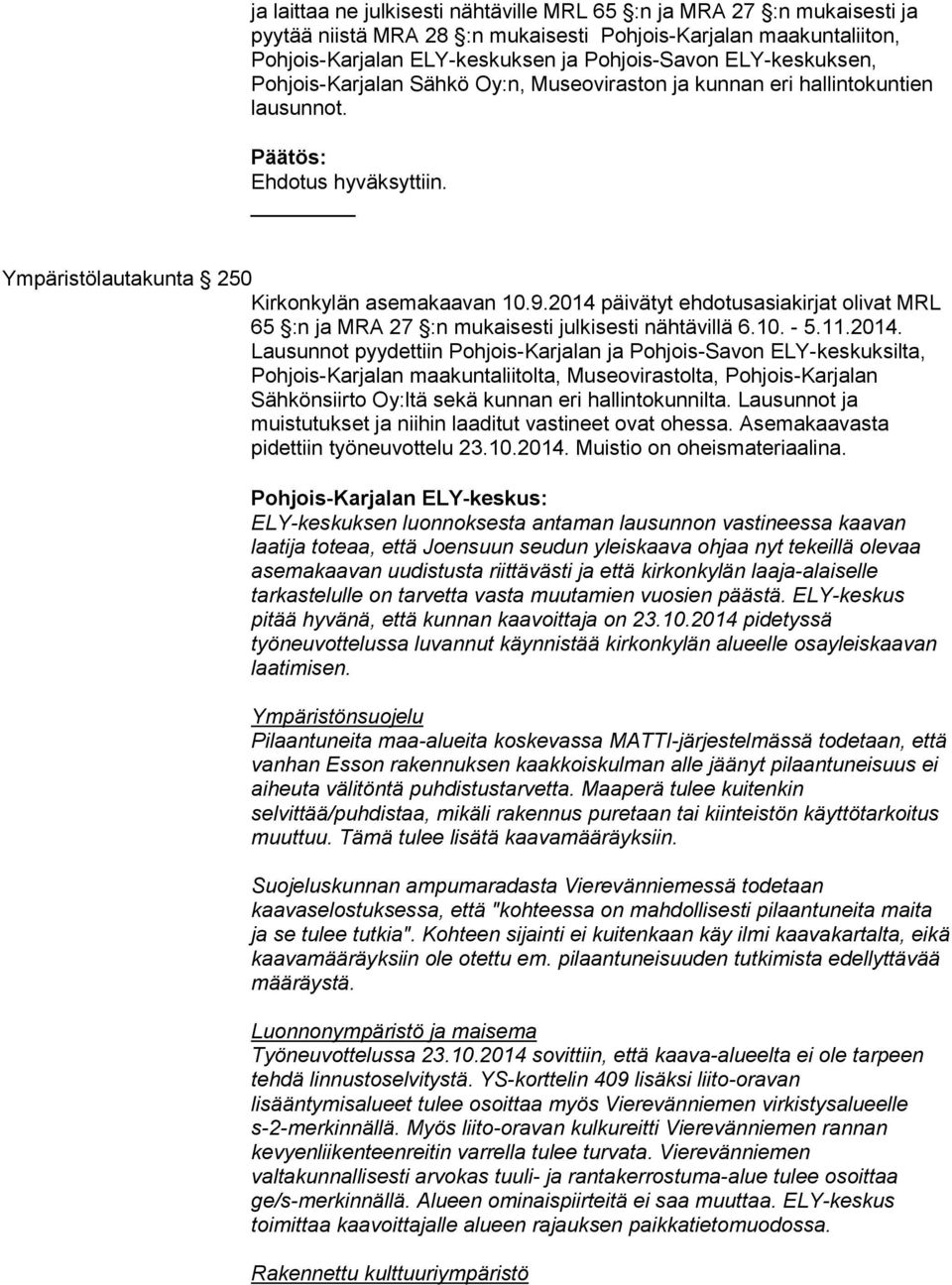 ja laittaa ne julkisesti nähtäville MRL 65 §:n ja MRA 27 §:n mukaisesti ja pyytää niistä MRA 28 §:n mukaisesti Pohjois-Karjalan maakuntaliiton, Pohjois-Karjalan ELY-keskuksen ja Pohjois-Savon ELY-keskuksen, Pohjois-Karjalan Sähkö Oy:n, Museoviraston ja kunnan eri hallintokuntien lausunnot.

Päätös:
Ehdotus hyväksyttiin.

Ympäristölautakunta § 250

Kirkonkylän asemakaavan 10.9.2014 päivätyt ehdotusasiakirjat olivat MRL 65 §:n ja MRA 27 §:n mukaisesti julkisesti nähtävillä 6.10. - 5.11.2014. Lausunnot pyydettiin Pohjois-Karjalan ja Pohjois-Savon ELY-keskuksilta, Pohjois-Karjalan maakuntaliitolta, Museovirastolta, Pohjois-Karjalan Sähkönsiirto Oy:ltä sekä kunnan eri hallintokunnilta. Lausunnot ja muistutukset ja niihin laaditut vastineet ovat ohessa. Asemakaavasta pidettiin työneuvottelu 23.10.2014. Muistio on oheismateriaalina.

Pohjois-Karjalan ELY-keskus:
ELY-keskuksen luonnoksesta antaman lausunnon vastineessa kaavan laatija toteaa, että Joensuun seudun yleiskaava ohjaa nyt tekeillä olevaa asemakaavan uudistusta riittävästi ja että kirkonkylän laaja-alaiselle tarkastelulle on tarvetta vasta muutamien vuosien päästä. ELY-keskus pitää hyvänä, että kunnan kaavoittaja on 23.10.2014 pidetyssä työneuvottelussa luvannut käynnistää kirkonkylän alueelle osayleiskaavan laatimisen.

Ympäristönsuojelu
Pilaantuneita maa-alueita koskevassa MATTI-järjestelmässä todetaan, että vanhan Esson rakennuksen kaakkoiskulman alle jäänyt pilaantuneisuus ei aiheuta välitöntä puhdistustarvetta. Maaperä tulee kuitenkin selvittää/puhdistaa, mikäli rakennus puretaan tai kiinteistön käyttötarkoitus muuttuu. Tämä tulee lisätä kaavamääräyksiin.

Suojeluskunnan ampumaradasta Vierevänniemessä todetaan kaavaselostuksessa, että "kohteessa on mahdollisesti pilaantuneita maita ja se tulee tutkia". Kohteen sijainti ei kuitenkaan käy ilmi kaavakartalta, eikä kaavamääräyksiin ole otettu em. pilaantuneisuuden tutkimista edellyttävää määräystä.

Luonnonympäristö ja maisema
Työneuvottelussa 23.10.2014 sovittiin, että kaava-alueelta ei ole tarpeen tehdä linnustoselvitystä. YS-korttelin 409 lisäksi liito-oravan lisääntymisalueet tulee osoittaa myös Vierevänniemen virkistysalueelle s-2-merkinnällä. Myös liito-oravan kulkureitti Vierevänniemen rannan kevyenliikenteenreitin varrella tulee turvata. Vierevänniemen valtakunnallisesti arvokas tuuli- ja rantakerrostuma-alue tulee osoittaa ge/s-merkinnällä. Alueen ominaispiirteitä ei saa muuttaa. ELY-keskus toimittaa kaavoittajalle alueen rajauksen paikkatietomuodossa.

Rakennettu kulttuuriympäristö